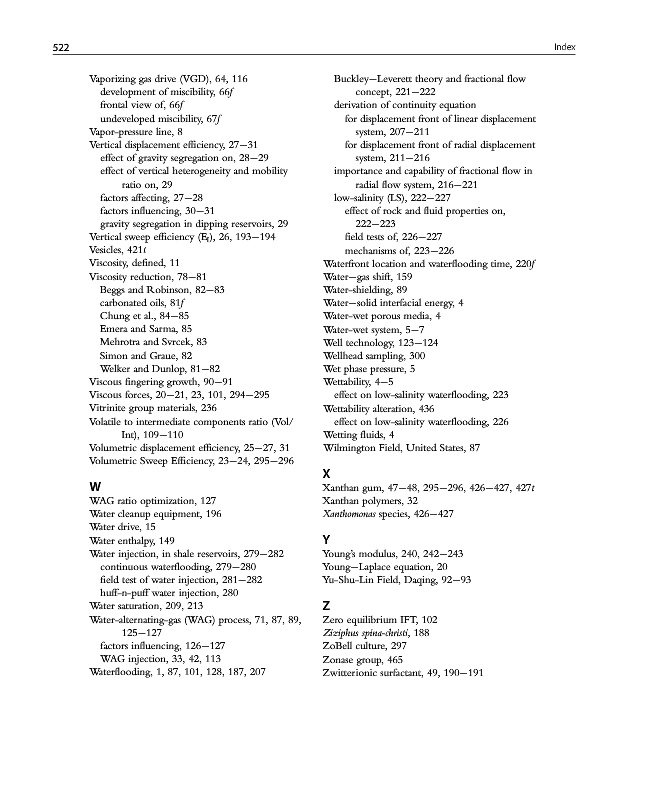 522

Index

Vaporizing gas drive (VGD), 64, 116
development of miscibility, 66f
frontal view of, 66f
undeveloped miscibility, 67f
Vapor-pressure line, 8
Vertical displacement efficiency, 27–31
effect of gravity segregation on, 28–29
effect of vertical heterogeneity and mobility ratio on, 29
factors affecting, 27–28
factors influencing, 30–31
gravity segregation in dipping reservoirs, 29
Vertical sweep efficiency ($E_I$), 26, 193–194
Vesicles, 421t
Viscosity, defined, 11
Viscosity reduction, 78–81
Beggs and Robinson, 82–83
carbonated oils, 81f
Chung et al., 84–85
Emera and Sarma, 85
Mehrotra and Svrcek, 83
Simon and Graue, 82
Welker and Dunlop, 81–82
Viscous fingering growth, 90–91
Viscous forces, 20–21, 23, 101, 294–295
Vitrinite group materials, 236
Volatile to intermediate components ratio (Vol/Int), 109–110
Volumetric displacement efficiency, 25–27, 31
Volumetric Sweep Efficiency, 23–24, 295–296

W
WAG ratio optimization, 127
Water cleanup equipment, 196
Water drive, 15
Water enthalpy, 149
Water injection, in shale reservoirs, 279–282
continuous waterflooding, 279–280
field test of water injection, 281–282
huff-n-puff water injection, 280
Water saturation, 209, 213
Water-alternating-gas (WAG) process, 71, 87, 89, 125–127
factors influencing, 126–127
WAG injection, 33, 42, 113
Waterflooding, 1, 87, 101, 128, 187, 207

Buckley–Leverett theory and fractional flow concept, 221–222
derivation of continuity equation
for displacement front of linear displacement system, 207–211
for displacement front of radial displacement system, 211–216
importance and capability of fractional flow in radial flow system, 216–221
low-salinity (LS), 222–227
effect of rock and fluid properties on, 222–223
field tests of, 226–227
mechanisms of, 223–226
Waterfront location and waterflooding time, 220f
Water–gas shift, 159
Water-shielding, 89
Water–solid interfacial energy, 4
Water-wet porous media, 4
Water-wet system, 5–7
Well technology, 123–124
Wellhead sampling, 300
Wet phase pressure, 5
Wettability, 4–5
effect on low-salinity waterflooding, 223
Wettability alteration, 436
effect on low-salinity waterflooding, 226
Wetting fluids, 4
Wilmington Field, United States, 87

X
Xanthan gum, 47–48, 295–296, 426–427, 427t
Xanthan polymers, 32
Xanthomonas species, 426–427

Y
Young's modulus, 240, 242–243
Young–Laplace equation, 20
Yu-Shu-Lin Field, Daqing, 92–93

Z
Zero equilibrium IFT, 102
Ziziphus spina-christi, 188
ZoBell culture, 297
Zonase group, 465
Zwitterionic surfactant, 49, 190–191